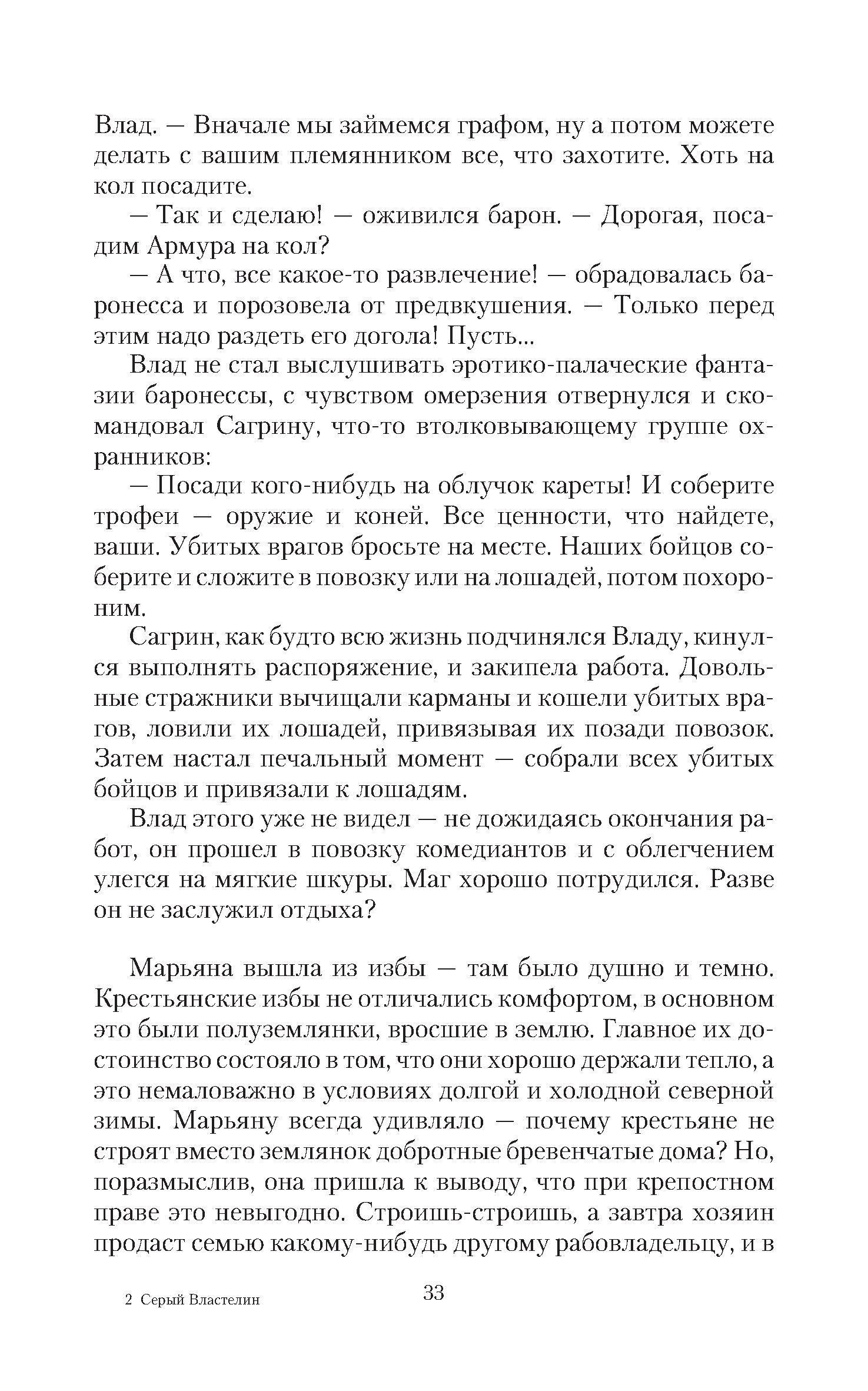 Влад. — Вначале мы займемся графом, ну а потом можете делать с вашим племянником все, что захотите. Хоть на кол посадите.

— Так и сделаю! — оживился барон. — Дорогая, посадим Армура на кол?

— А что, все какое-то развлечение! — обрадовалась баронесса и порозовела от предвкушения. — Только перед этим надо раздеть его догола! Пусть...

Влад не стал выслушивать эротико-палаческие фантазии баронессы, с чувством омерзения отвернулся и скомандовал Сагрину, что-то втолковывающему группе охранников:

— Посади кого-нибудь на облучок кареты! И соберите трофеи — оружие и коней. Все ценности, что найдете, ваши. Убитых врагов бросьте на месте. Наших бойцов соберите и сложите в повозку или на лошадей, потом похороним.

Сагрин, как будто всю жизнь подчинялся Владу, кинулся выполнять распоряжение, и закипела работа. Довольные стражники вычищали карманы и кошели убитых врагов, ловили их лошадей, привязывая их позади повозок. Затем настал печальный момент — собрали всех убитых бойцов и привязали к лошадям.

Влад этого уже не видел — не дожидаясь окончания работ, он прошел в повозку комедиантов и с облегчением улегся на мягкие шкуры. Маг хорошо потрудился. Разве он не заслужил отдыха?

Марьяна вышла из избы — там было душно и темно. Крестьянские избы не отличались комфортом, в основном это были полуземлянки, вросшие в землю. Главное их достоинство состояло в том, что они хорошо держали тепло, а это немаловажно в условиях долгой и холодной северной зимы. Марьяну всегда удивляло — почему крестьяне не строят вместо землянок добротные бревенчатые дома? Но, поразмыслив, она пришла к выводу, что при крепостном праве это невыгодно. Строишь-строишь, а завтра хозяин продаст семью какому-нибудь другому рабовладельцу, и в

2 Серый Властелин

33